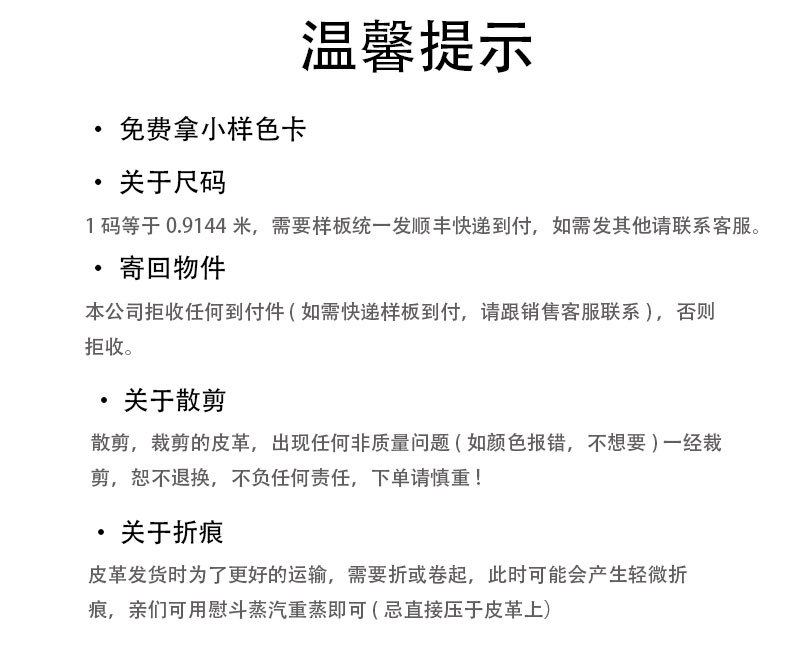 温馨提示

• 免费拿小样色卡

• 关于尺码

1码等于0.9144米，需要样板统一发顺丰快递到付，如需发其他请联系客服。

• 寄回物件

本公司拒收任何到付件（如需快递样板到付，请跟销售客服联系），否则拒收。

• 关于散剪

散剪，裁剪的皮革，出现任何非质量问题（如颜色报错，不想要）一经裁剪，恕不退换，不负任何责任，下单请慎重！

• 关于折痕

皮革发货时为了更好的运输，需要折或卷起，此时可能会产生轻微折痕，亲们可用慰斗蒸汽重蒸即可（忌直接压于皮革上）